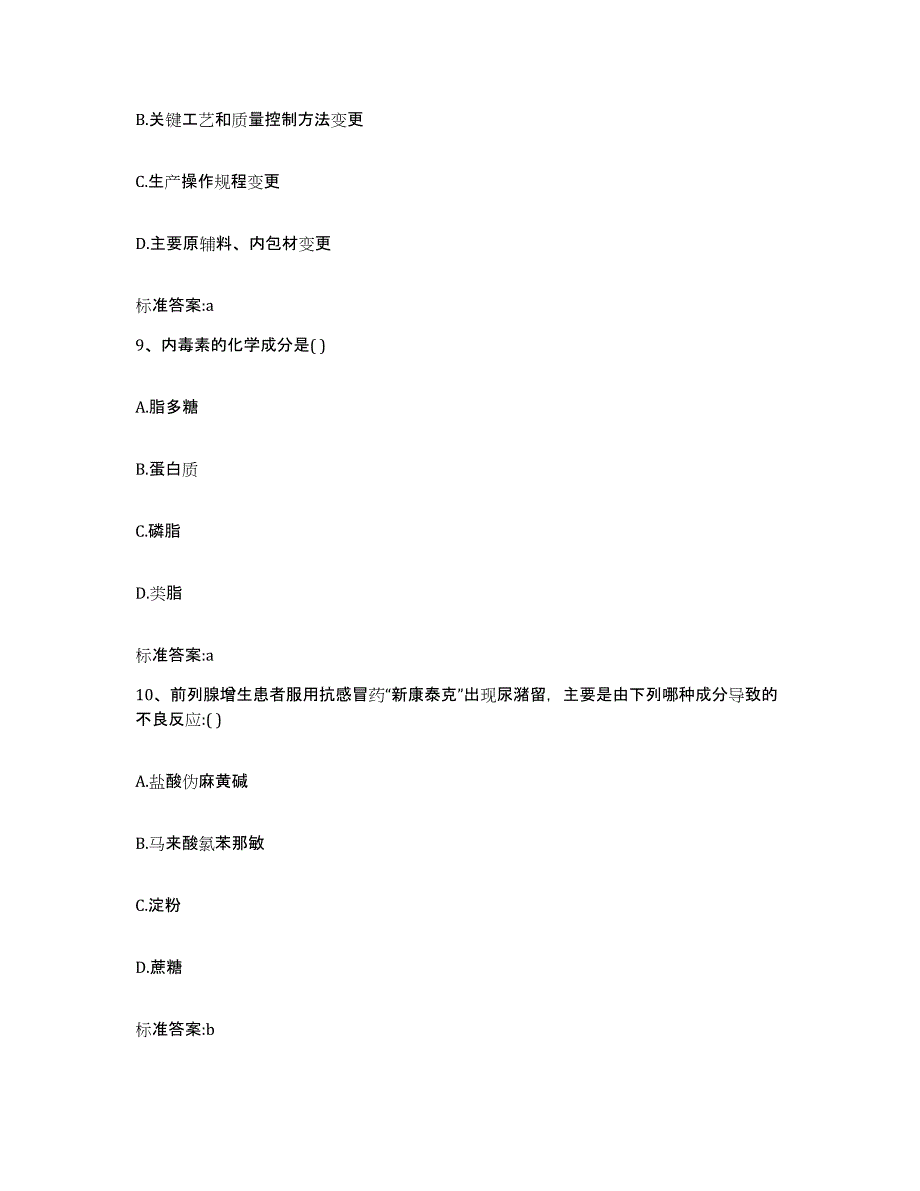 B.关键工艺和质量控制方法变更

C.生产操作规程变更

D.主要原辅料、内包材变更

标准答案:a

9、内毒素的化学成分是( )

A.脂多糖

B.蛋白质

C.磷脂

D.类脂

标准答案:a

10、前列腺增生患者服用抗感冒药“新康泰克”出现尿潴留，主要是由下列哪种成分导致的不良反应:( )

A.盐酸伪麻黄碱

B.马来酸氯苯那敏

C.淀粉

D.蔗糖

标准答案:b